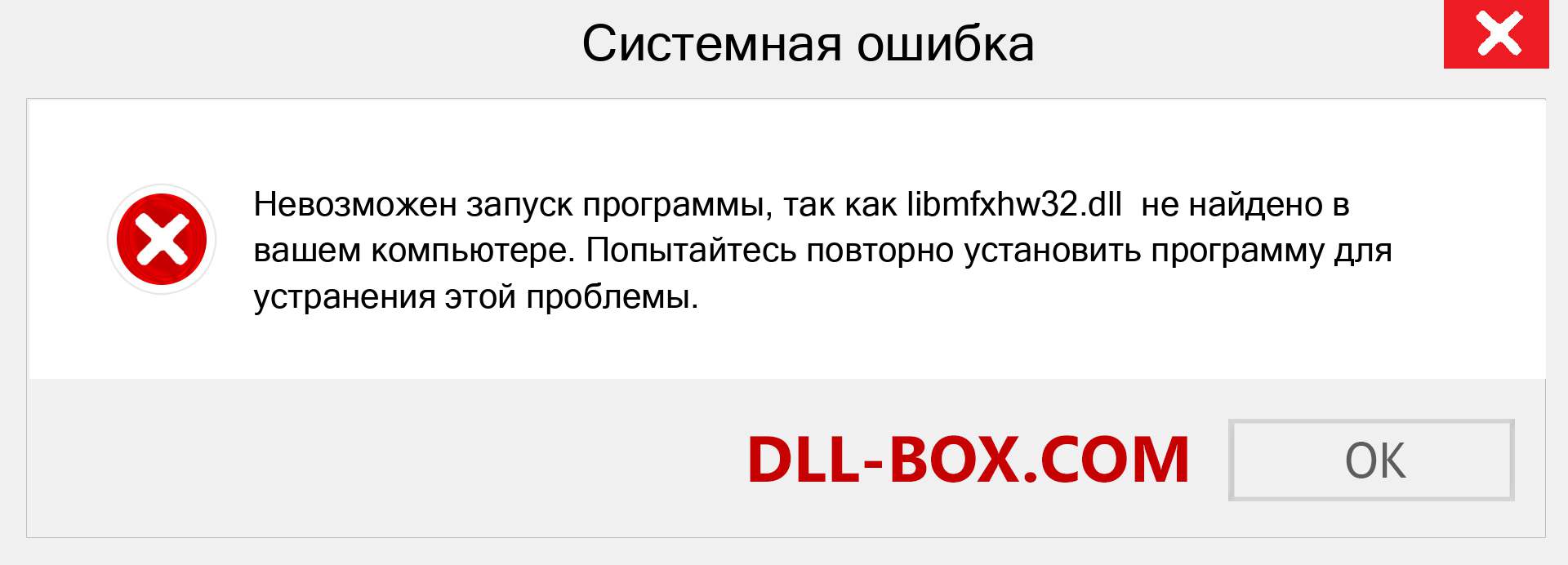 Системная ошибка

Невозможен запуск программы, так как libmfxhw32.dll не найдено в вашем компьютере. Попытайтесь повторно установить программу для устранения этой проблемы.

DLL-BOX.COM

OK